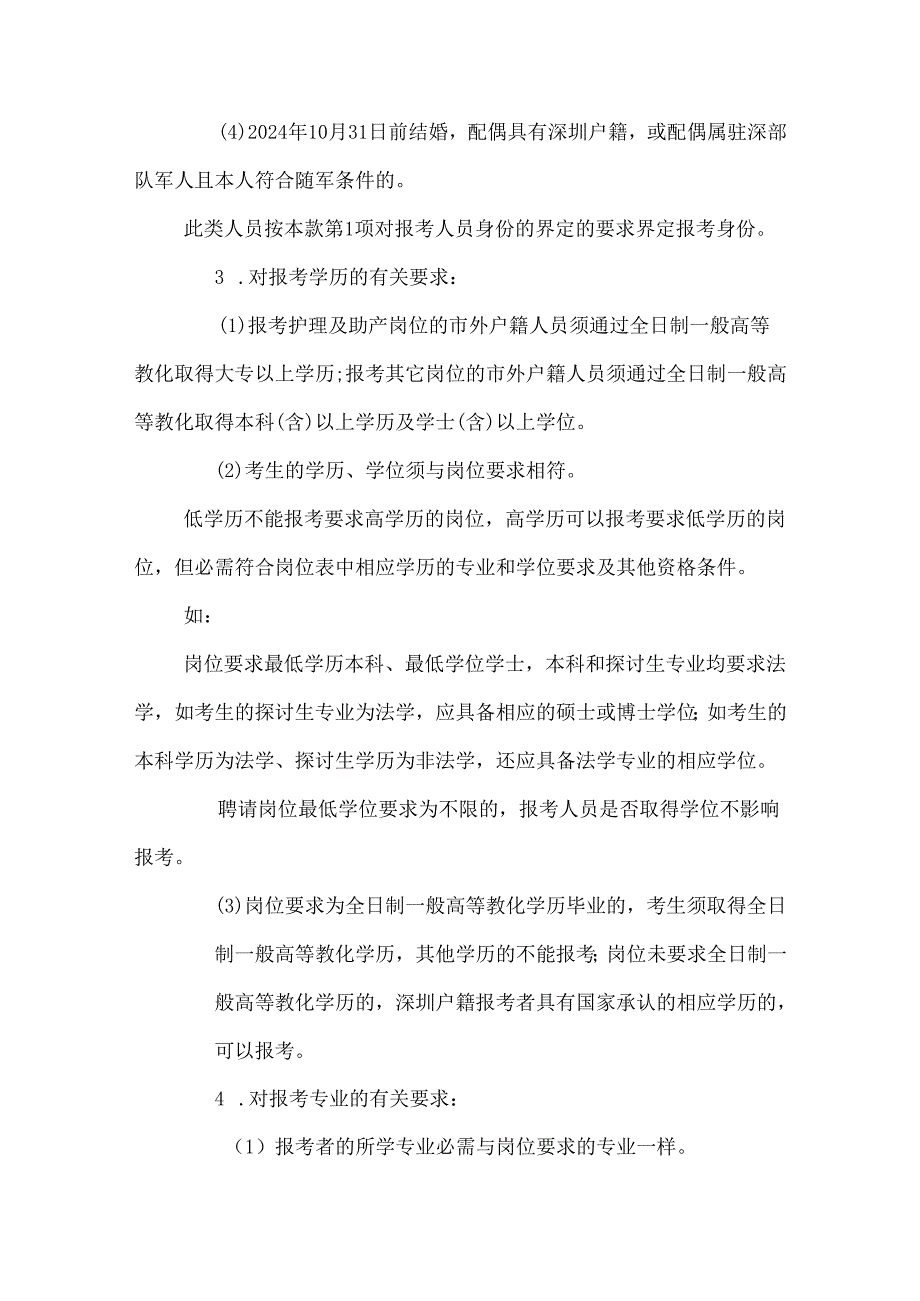 (4)2024年10月31日前结婚，配偶具有深圳户籍，或配偶属驻深部队军人且本人符合随军条件的。

此类人员按本款第1项对报考人员身份的界定的要求界定报考身份。

3 .对报考学历的有关要求：

(1)报考护理及助产岗位的市外户籍人员须通过全日制一般高等教化取得大专以上学历;报考其它岗位的市外户籍人员须通过全日制一般高等教化取得本科(含)以上学历及学士(含)以上学位。

(2)考生的学历、学位须与岗位要求相符。

低学历不能报考要求高学历的岗位，高学历可以报考要求低学历的岗位，但必需符合岗位表中相应学历的专业和学位要求及其他资格条件。

如：

岗位要求最低学历本科、最低学位学士，本科和探讨生专业均要求法学，如考生的探讨生专业为法学，应具备相应的硕士或博士学位;如考生的本科学历为法学、探讨生学历为非法学，还应具备法学专业的相应学位。

聘请岗位最低学位要求为不限的，报考人员是否取得学位不影响报考。

(3)岗位要求为全日制一般高等教化学历毕业的，考生须取得全日制一般高等教化学历，其他学历的不能报考;岗位未要求全日制一般高等教化学历的，深圳户籍报考者具有国家承认的相应学历的，可以报考。

4 .对报考专业的有关要求：

（1）报考者的所学专业必需与岗位要求的专业一样。